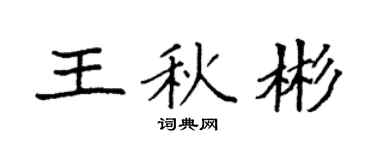 王秋彬

词典网